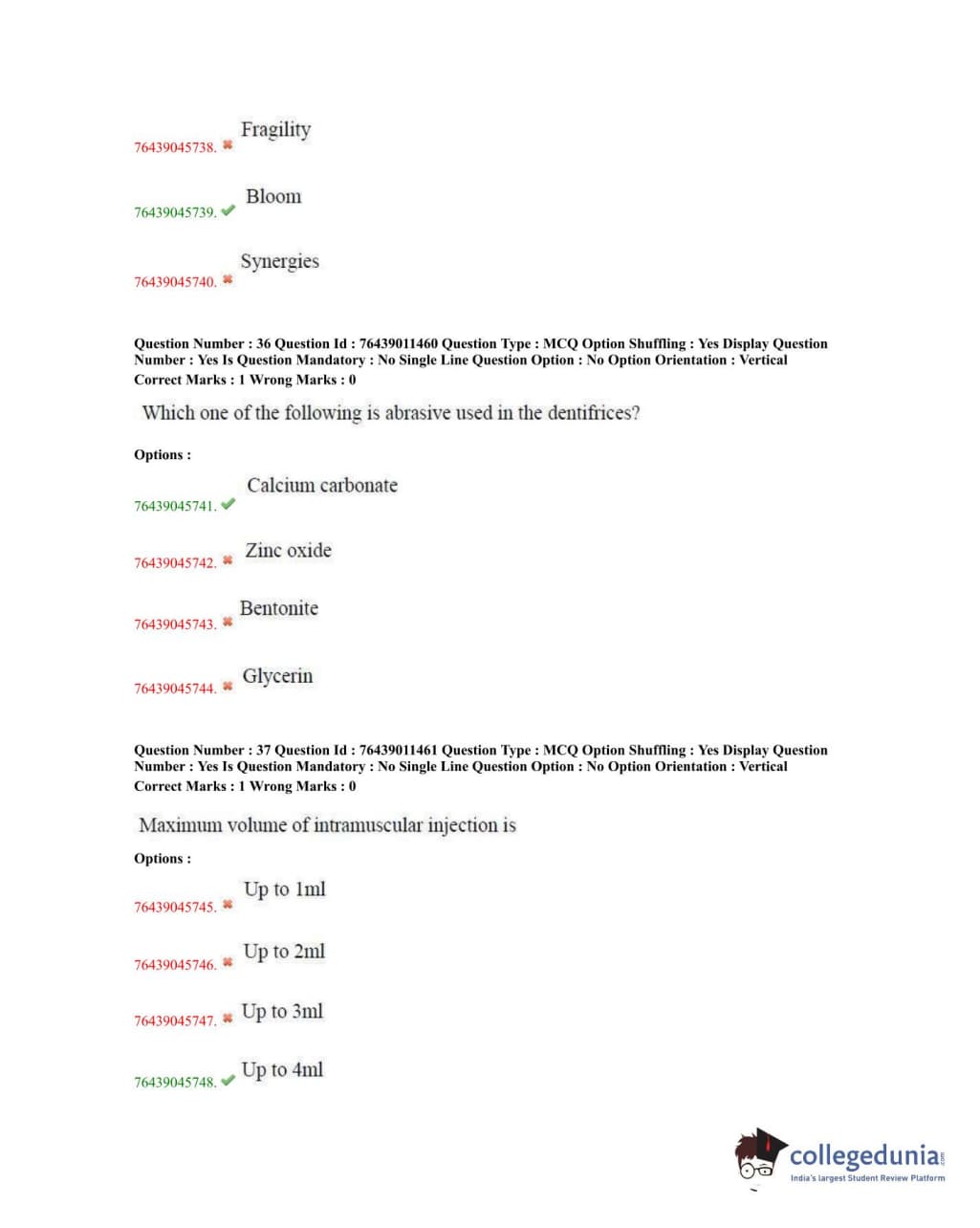 76439045738. ✖ Fragility

76439045739. ✔ Bloom

76439045740. ✖ Synergies

Question Number : 36 Question Id : 76439011460 Question Type : MCQ Option Shuffling : Yes Display Question Number : Yes Is Question Mandatory : No Single Line Question Option : No Option Orientation : Vertical
Correct Marks : 1 Wrong Marks : 0

Which one of the following is abrasive used in the dentifrices?

Options :

76439045741. ✔ Calcium carbonate

76439045742. ✖ Zinc oxide

76439045743. ✖ Bentonite

76439045744. ✖ Glycerin

Question Number : 37 Question Id : 76439011461 Question Type : MCQ Option Shuffling : Yes Display Question Number : Yes Is Question Mandatory : No Single Line Question Option : No Option Orientation : Vertical
Correct Marks : 1 Wrong Marks : 0

Maximum volume of intramuscular injection is

Options :

76439045745. ✖ Up to 1ml

76439045746. ✖ Up to 2ml

76439045747. ✖ Up to 3ml

76439045748. ✔ Up to 4ml

collegedunia.com
India's largest Student Review Platform